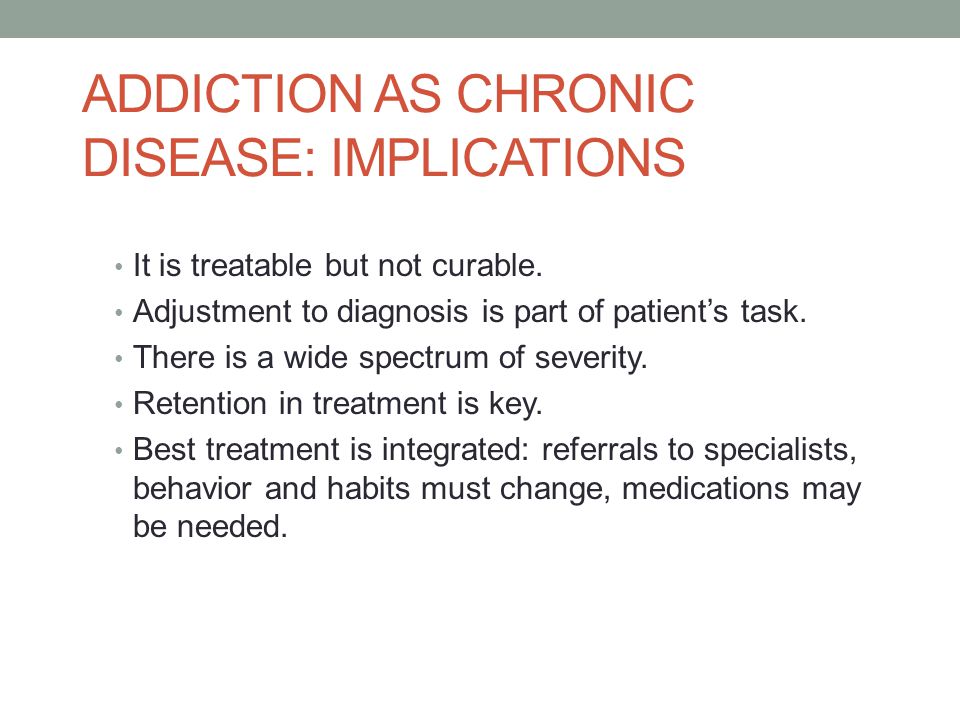 ADDICTION AS CHRONIC DISEASE: IMPLICATIONS

• It is treatable but not curable.
• Adjustment to diagnosis is part of patient's task.
• There is a wide spectrum of severity.
• Retention in treatment is key.
• Best treatment is integrated: referrals to specialists, behavior and habits must change, medications may be needed.